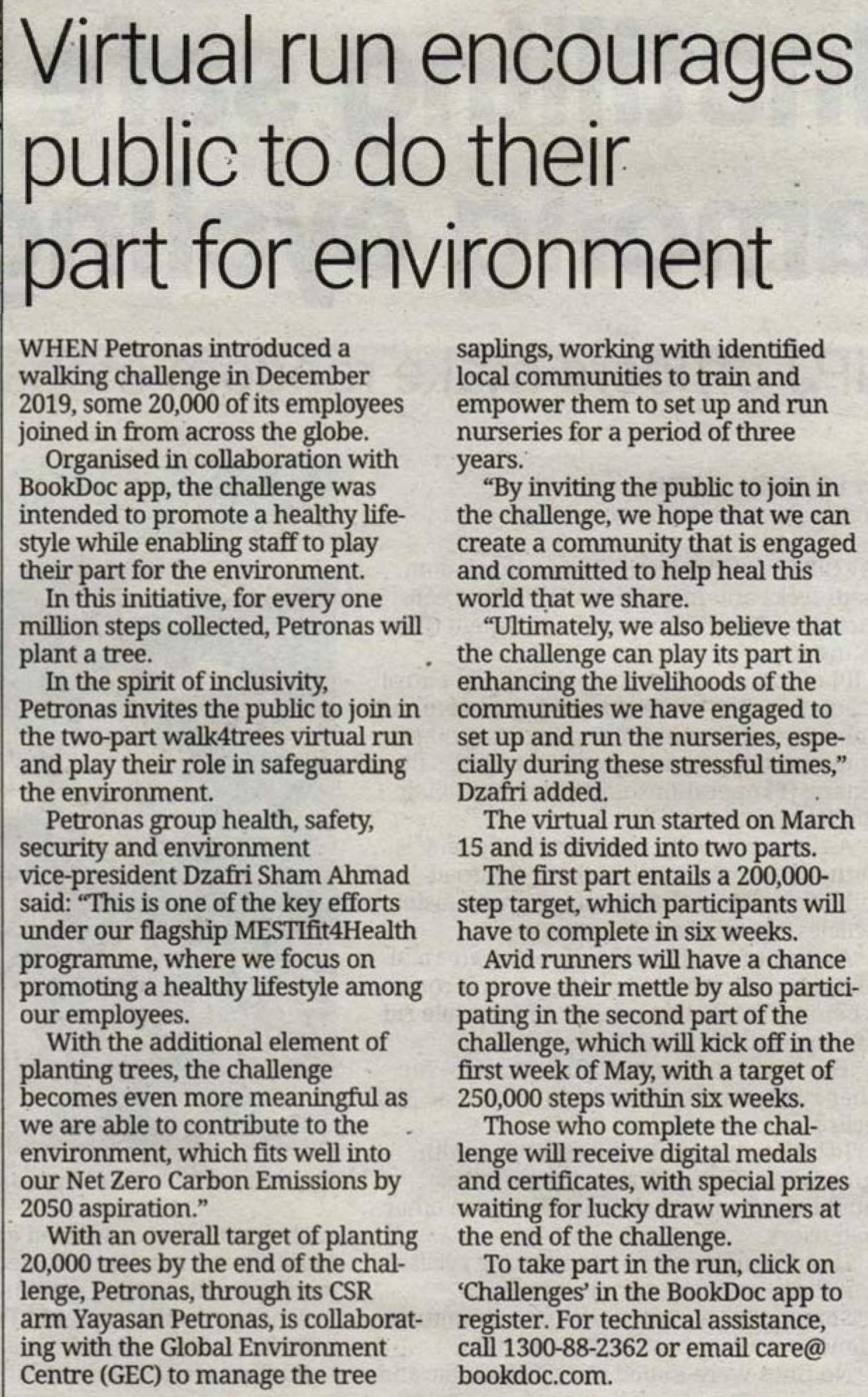 Virtual run encourages public to do their part for environment

WHEN Petronas introduced a walking challenge in December 2019, some 20,000 of its employees joined in from across the globe.

Organised in collaboration with BookDoc app, the challenge was intended to promote a healthy lifestyle while enabling staff to play their part for the environment.

In this initiative, for every one million steps collected, Petronas will plant a tree.

In the spirit of inclusivity, Petronas invites the public to join in the two-part walk4trees virtual run and play their role in safeguarding the environment.

Petronas group health, safety, security and environment vice-president Dzafri Sham Ahmad said: "This is one of the key efforts under our flagship MESTIfit4Health programme, where we focus on promoting a healthy lifestyle among our employees.

With the additional element of planting trees, the challenge becomes even more meaningful as we are able to contribute to the environment, which fits well into our Net Zero Carbon Emissions by 2050 aspiration."

With an overall target of planting 20,000 trees by the end of the challenge, Petronas, through its CSR arm Yayasan Petronas, is collaborating with the Global Environment Centre (GEC) to manage the tree saplings, working with identified local communities to train and empower them to set up and run nurseries for a period of three years.

"By inviting the public to join in the challenge, we hope that we can create a community that is engaged and committed to help heal this world that we share.

"Ultimately, we also believe that the challenge can play its part in enhancing the livelihoods of the communities we have engaged to set up and run the nurseries, especially during these stressful times," Dzafri added.

The virtual run started on March 15 and is divided into two parts.

The first part entails a 200,000-step target, which participants will have to complete in six weeks.

Avid runners will have a chance to prove their mettle by also participating in the second part of the challenge, which will kick off in the first week of May, with a target of 250,000 steps within six weeks.

Those who complete the challenge will receive digital medals and certificates, with special prizes waiting for lucky draw winners at the end of the challenge.

To take part in the run, click on 'Challenges' in the BookDoc app to register. For technical assistance, call 1300-88-2362 or email care@bookdoc.com.